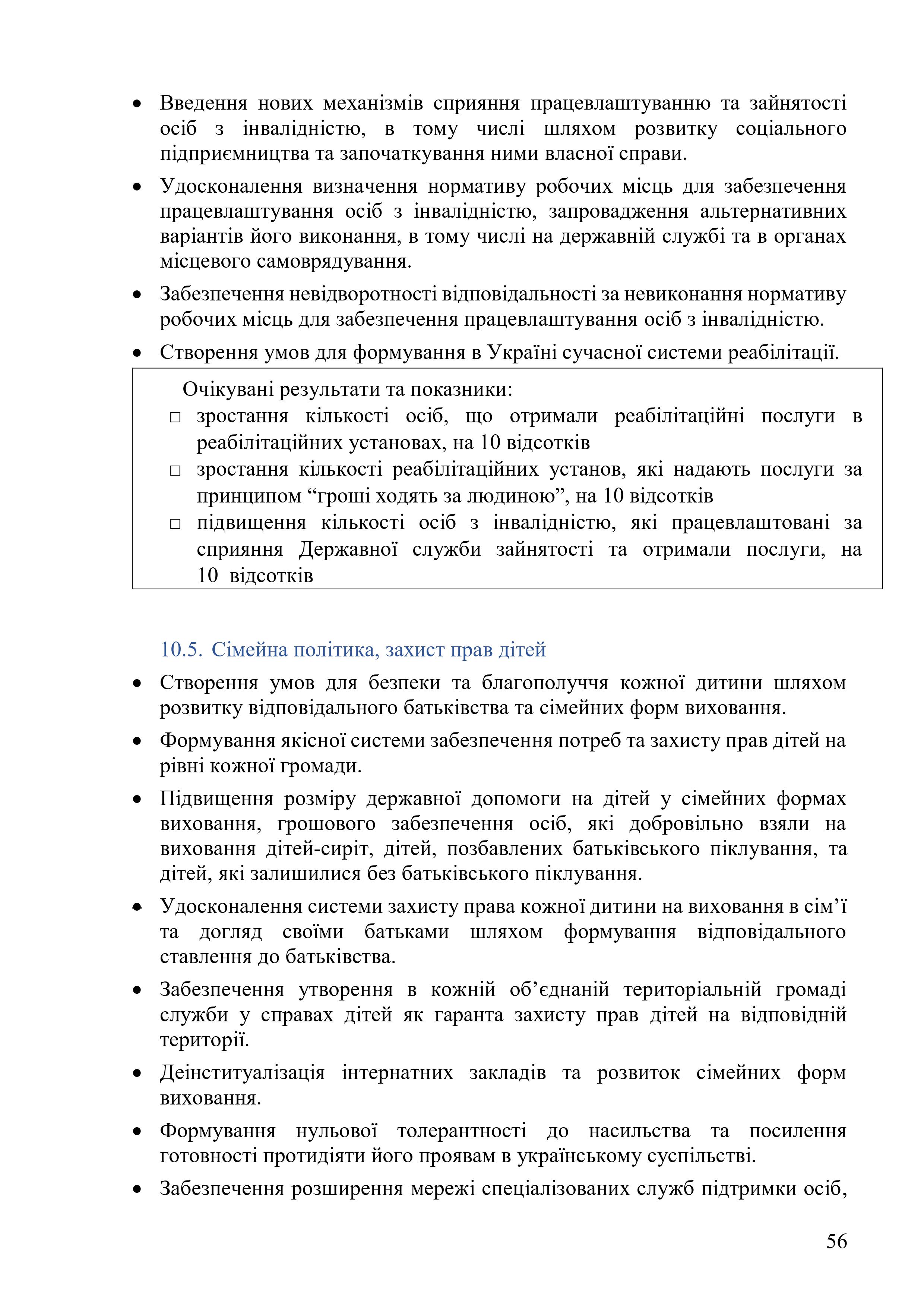 • Введення нових механізмів сприяння працевлаштуванню та зайнятості осіб з інвалідністю, в тому числі шляхом розвитку соціального підприємництва та започаткування ними власної справи.

• Удосконалення визначення нормативу робочих місць для забезпечення працевлаштування осіб з інвалідністю, запровадження альтернативних варіантів його виконання, в тому числі на державній службі та в органах місцевого самоврядування.

• Забезпечення невідворотності відповідальності за невиконання нормативу робочих місць для забезпечення працевлаштування осіб з інвалідністю.

• Створення умов для формування в Україні сучасної системи реабілітації.

Очікувані результати та показники:
□ зростання кількості осіб, що отримали реабілітаційні послуги в реабілітаційних установах, на 10 відсотків
□ зростання кількості реабілітаційних установ, які надають послуги за принципом “гроші ходять за людиною”, на 10 відсотків
□ підвищення кількості осіб з інвалідністю, які працевлаштовані за сприяння Державної служби зайнятості та отримали послуги, на 10 відсотків

10.5. Сімейна політика, захист прав дітей

• Створення умов для безпеки та благополуччя кожної дитини шляхом розвитку відповідального батьківства та сімейних форм виховання.

• Формування якісної системи забезпечення потреб та захисту прав дітей на рівні кожної громади.

• Підвищення розміру державної допомоги на дітей у сімейних формах виховання, грошового забезпечення осіб, які добровільно взяли на виховання дітей-сиріт, дітей, позбавлених батьківського піклування, та дітей, які залишилися без батьківського піклування.

• Удосконалення системи захисту права кожної дитини на виховання в сім’ї та догляд своїми батьками шляхом формування відповідального ставлення до батьківства.

• Забезпечення утворення в кожній об’єднаній територіальній громаді служби у справах дітей як гаранта захисту прав дітей на відповідній території.

• Деінституалізація інтернатних закладів та розвиток сімейних форм виховання.

• Формування нульової толерантності до насильства та посилення готовності протидіяти його проявам в українському суспільстві.

• Забезпечення розширення мережі спеціалізованих служб підтримки осіб,

56